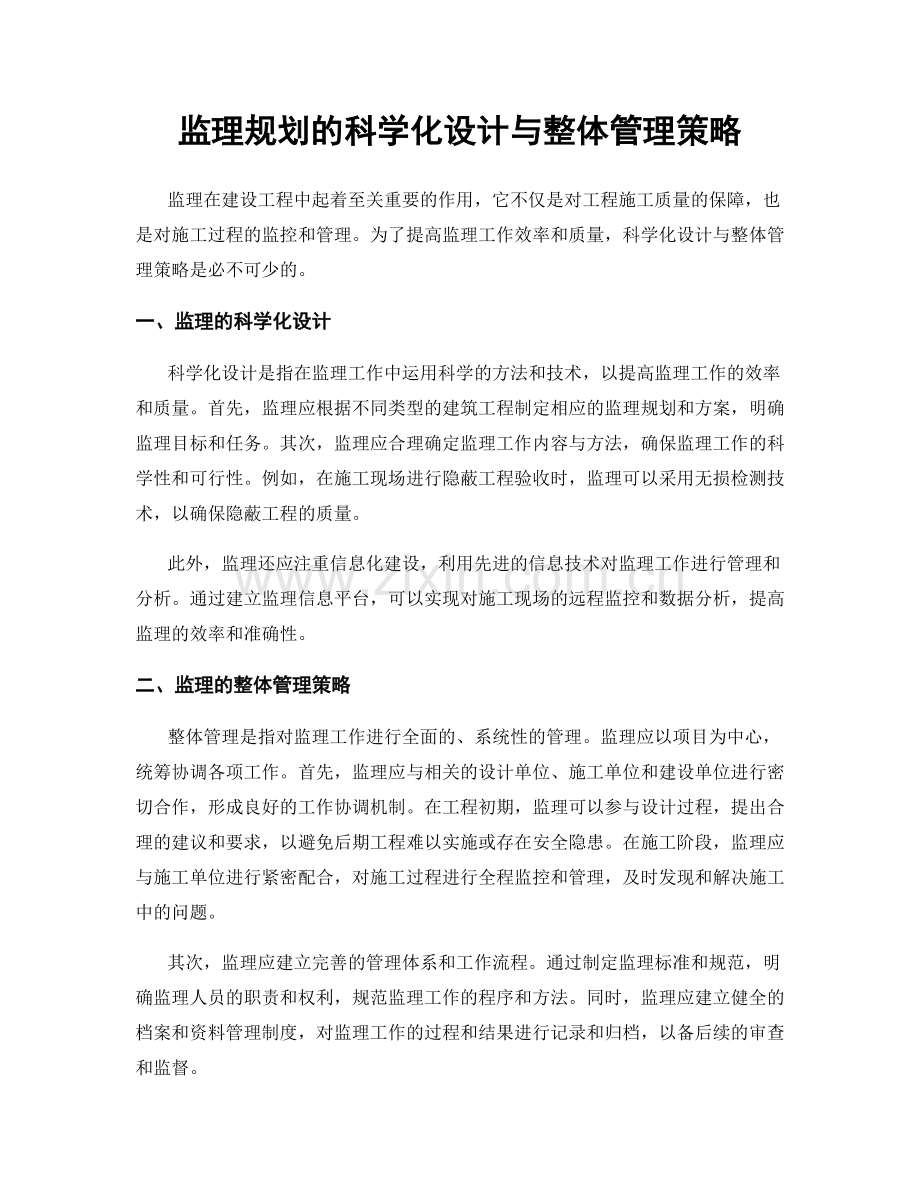 监理规划的科学化设计与整体管理策略

监理在建设工程中起着至关重要的作用，它不仅是对工程施工质量的保障，也是对施工过程的监控和管理。为了提高监理工作效率和质量，科学化设计与整体管理策略是必不可少的。

一、监理的科学化设计

科学化设计是指在监理工作中运用科学的方法和技术，以提高监理工作的效率和质量。首先，监理应根据不同类型的建筑工程制定相应的监理规划和方案，明确监理目标和任务。其次，监理应合理确定监理工作内容与方法，确保监理工作的科学性和可行性。例如，在施工现场进行隐蔽工程验收时，监理可以采用无损检测技术，以确保隐蔽工程的质量。

此外，监理还应注重信息化建设，利用先进的信息技术对监理工作进行管理和分析。通过建立监理信息平台，可以实现对施工现场的远程监控和数据分析，提高监理的效率和准确性。

www.zixin.com.cn

二、监理的整体管理策略

整体管理是指对监理工作进行全面的、系统性的管理。监理应以项目为中心，统筹协调各项工作。首先，监理应与相关的设计单位、施工单位和建设单位进行密切合作，形成良好的工作协调机制。在工程初期，监理可以参与设计过程，提出合理的建议和要求，以避免后期工程难以实施或存在安全隐患。在施工阶段，监理应与施工单位进行紧密配合，对施工过程进行全程监控和管理，及时发现和解决施工中的问题。

其次，监理应建立完善的管理体系和工作流程。通过制定监理标准和规范，明确监理人员的职责和权利，规范监理工作的程序和方法。同时，监理应建立健全的档案和资料管理制度，对监理工作的过程和结果进行记录和归档，以备后续的审查和监督。